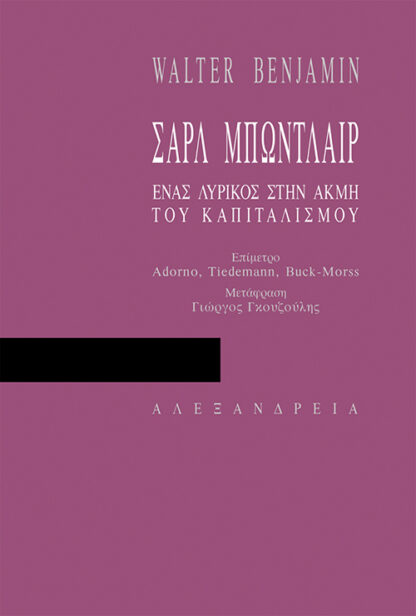 WALTER BENJAMIN

ΣΑΡΛ ΜΠΩΝΤΛΑΙΡ

ΕΝΑΣ ΛΥΡΙΚΟΣ ΣΤΗΝ ΑΚΜΗ
ΤΟΥ ΚΑΠΙΤΑΛΙΣΜΟΥ

Επίμετρο
Adorno, Tiedemann, Buck-Morss
Μετάφραση
Γιώργος Γκουζούλης

ΑΛΕΞΑΝΔΡΕΙΑ